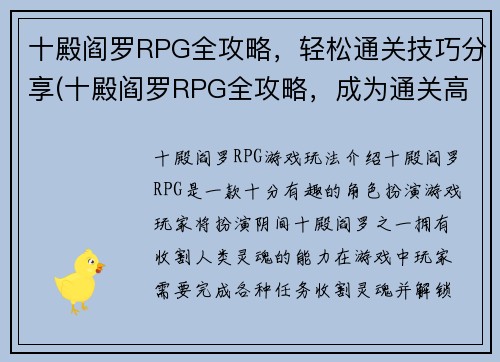 十殿阎罗RPG全攻略，轻松通关技巧分享(十殿阎罗RPG全攻略，成为通关高

十殿阎罗RPG游戏玩法介绍十殿阎罗RPG是一款十分有趣的角色扮演游戏玩家将扮演阴间十殿阎罗之一拥有收割人类灵魂的能力在游戏中玩家需要完成各种任务收割灵魂并解锁